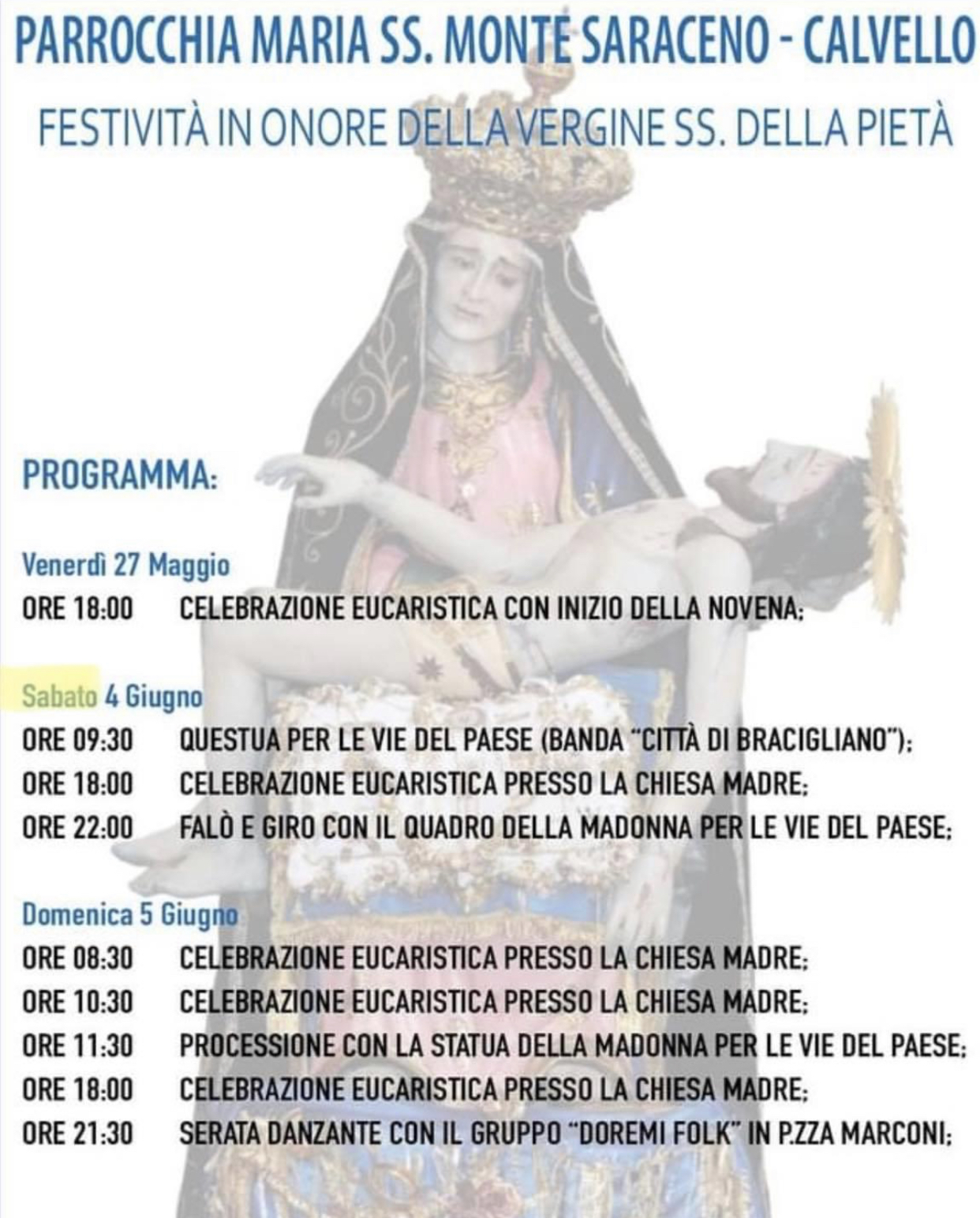 PARROCCHIA MARIA SS. MONTE SARACENO - CALVELLO

FESTIVITÀ IN ONORE DELLA VERGINE SS. DELLA PIETÀ

PROGRAMMA:

Venerdì 27 Maggio
ORE 18:00 CELEBRAZIONE EUCARISTICA CON INIZIO DELLA NOVENA;

Sabato 4 Giugno
ORE 09:30 QUESTUA PER LE VIE DEL PAESE (BANDA "CITTÀ DI BRACIGLIANO");
ORE 18:00 CELEBRAZIONE EUCARISTICA PRESSO LA CHIESA MADRE;
ORE 22:00 FALÒ E GIRO CON IL QUADRO DELLA MADONNA PER LE VIE DEL PAESE;

Domenica 5 Giugno
ORE 08:30 CELEBRAZIONE EUCARISTICA PRESSO LA CHIESA MADRE;
ORE 10:30 CELEBRAZIONE EUCARISTICA PRESSO LA CHIESA MADRE;
ORE 11:30 PROCESSIONE CON LA STATUA DELLA MADONNA PER LE VIE DEL PAESE;
ORE 18:00 CELEBRAZIONE EUCARISTICA PRESSO LA CHIESA MADRE;
ORE 21:30 SERATA DANZANTE CON IL GRUPPO "DOREMI FOLK" IN P.ZZA MARCONI;